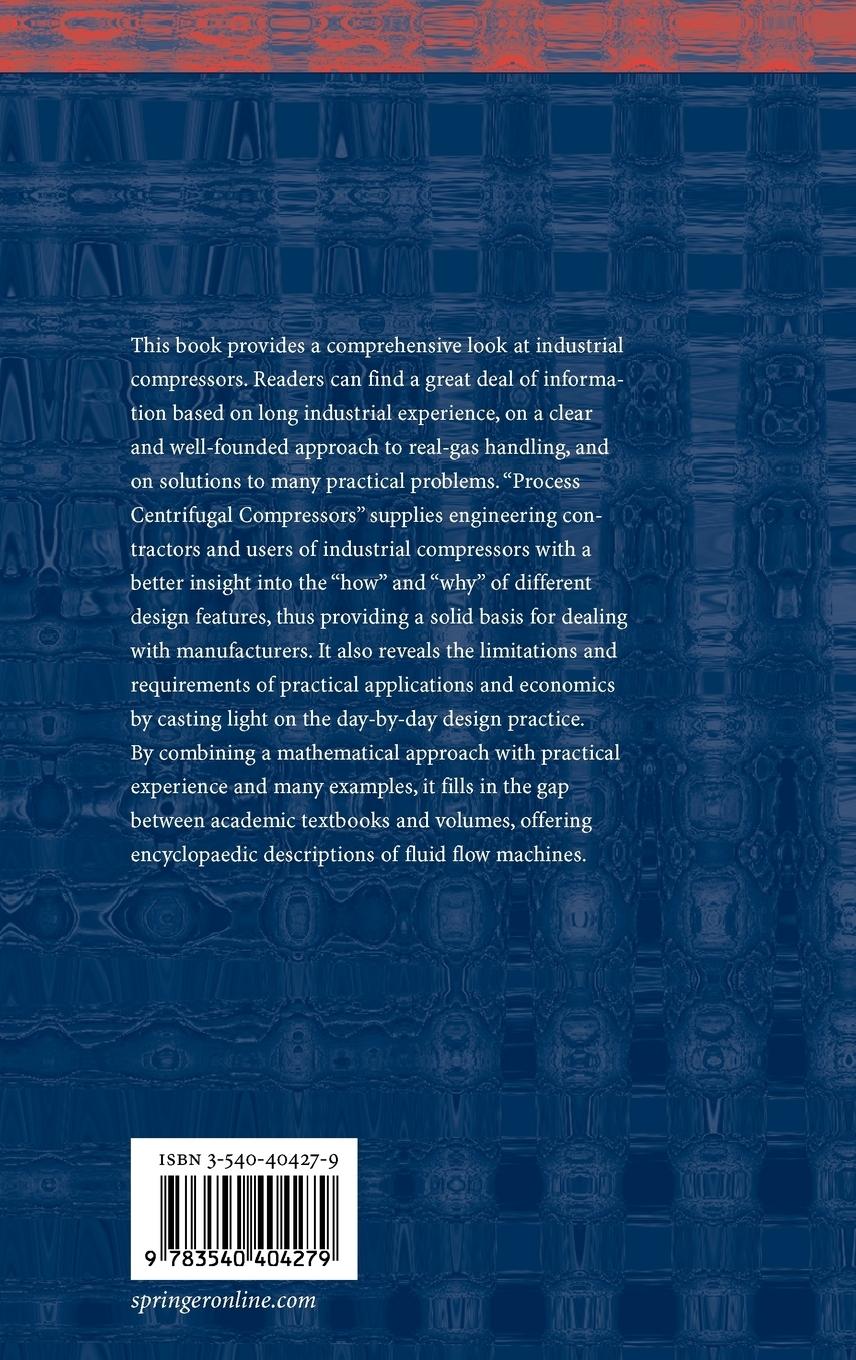 This book provides a comprehensive look at industrial compressors. Readers can find a great deal of information based on long industrial experience, on a clear and well-founded approach to real-gas handling, and on solutions to many practical problems. "Process Centrifugal Compressors" supplies engineering contractors and users of industrial compressors with a better insight into the "how" and "why" of different design features, thus providing a solid basis for dealing with manufacturers. It also reveals the limitations and requirements of practical applications and economics by casting light on the day-by-day design practice. By combining a mathematical approach with practical experience and many examples, it fills in the gap between academic textbooks and volumes, offering encyclopaedic descriptions of fluid flow machines.

ISBN 3-540-40427-9

9 783540 404279

springeronline.com